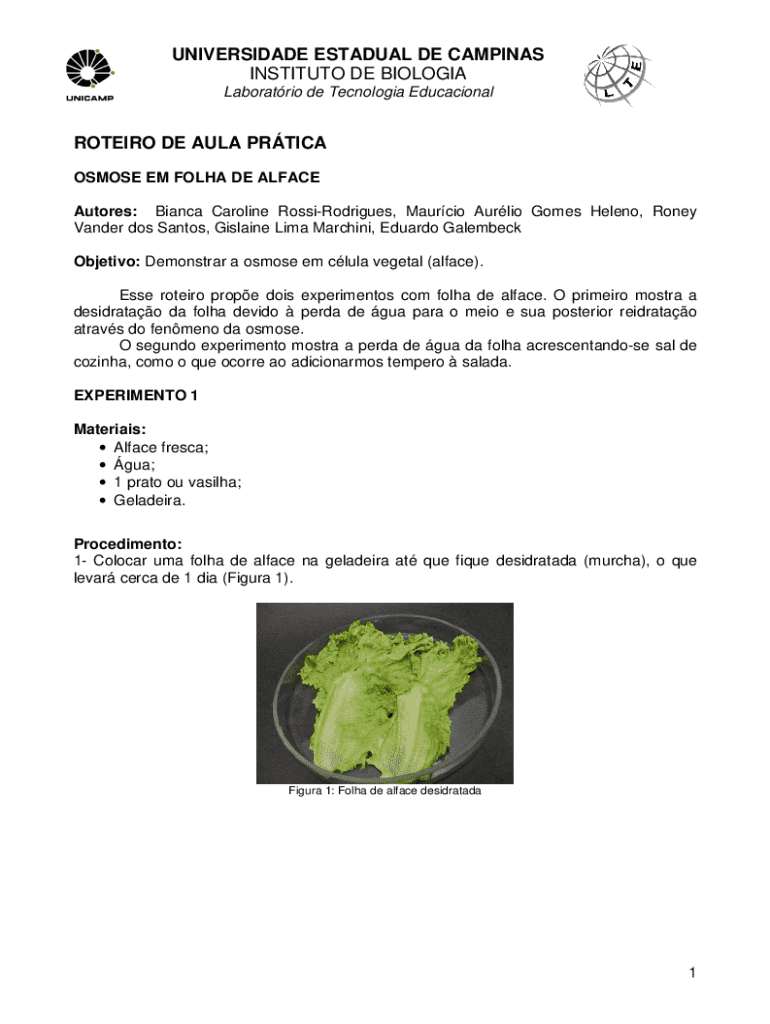 UNICAMP

UNIVERSIDADE ESTADUAL DE CAMPINAS
INSTITUTO DE BIOLOGIA
Laboratório de Tecnologia Educacional

LTE

ROTEIRO DE AULA PRÁTICA

OSMOSE EM FOLHA DE ALFACE

Autores: Bianca Caroline Rossi-Rodrigues, Maurício Aurélio Gomes Heleno, Roney Vander dos Santos, Gislaine Lima Marchini, Eduardo Galembeck

Objetivo: Demonstrar a osmose em célula vegetal (alface).

Esse roteiro propõe dois experimentos com folha de alface. O primeiro mostra a desidratação da folha devido à perda de água para o meio e sua posterior reidratação através do fenômeno da osmose.
O segundo experimento mostra a perda de água da folha acrescentando-se sal de cozinha, como o que ocorre ao adicionarmos tempero à salada.

EXPERIMENTO 1

Materiais:
• Alface fresca;
• Água;
• 1 prato ou vasilha;
• Geladeira.

Procedimento:
1- Colocar uma folha de alface na geladeira até que fique desidratada (murcha), o que levará cerca de 1 dia (Figura 1).

Figura 1: Folha de alface desidratada

1